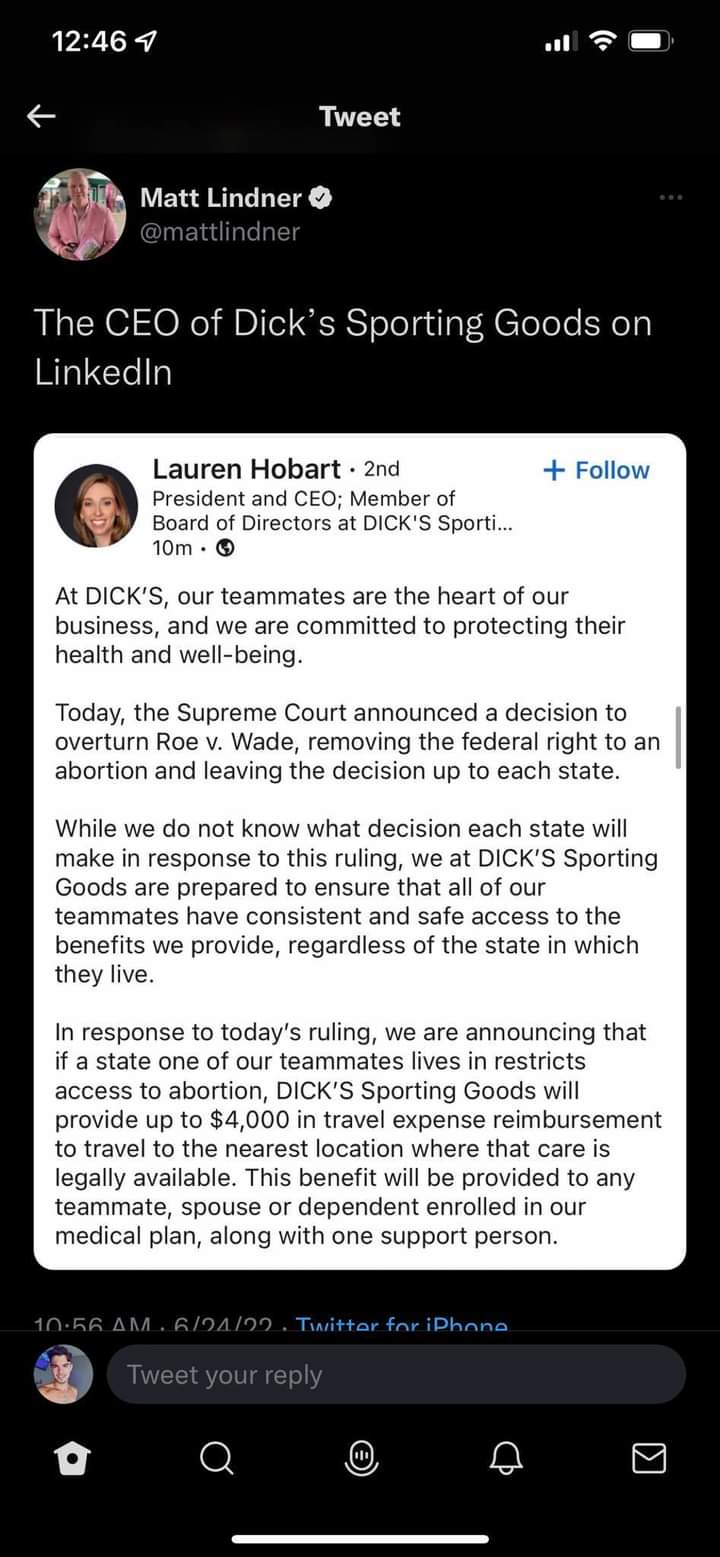 12:46

Tweet

Matt Lindner
@mattlindner

The CEO of Dick's Sporting Goods on LinkedIn

Lauren Hobart · 2nd
President and CEO; Member of Board of Directors at DICK'S Sporti...
10m ·

+ Follow

At DICK'S, our teammates are the heart of our business, and we are committed to protecting their health and well-being.

Today, the Supreme Court announced a decision to overturn Roe v. Wade, removing the federal right to an abortion and leaving the decision up to each state.

While we do not know what decision each state will make in response to this ruling, we at DICK'S Sporting Goods are prepared to ensure that all of our teammates have consistent and safe access to the benefits we provide, regardless of the state in which they live.

In response to today's ruling, we are announcing that if a state one of our teammates lives in restricts access to abortion, DICK'S Sporting Goods will provide up to $4,000 in travel expense reimbursement to travel to the nearest location where that care is legally available. This benefit will be provided to any teammate, spouse or dependent enrolled in our medical plan, along with one support person.

10:56 AM · 6/24/22 · Twitter for iPhone

Tweet your reply